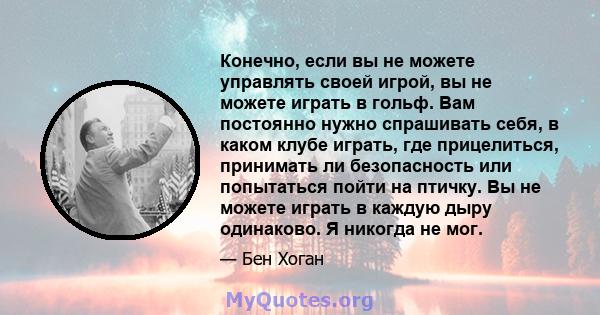 Конечно, если вы не можете управлять своей игрой, вы не можете играть в гольф. Вам постоянно нужно спрашивать себя, в каком клубе играть, где прицелиться, принимать ли безопасность или попытаться пойти на птичку. Вы не можете играть в каждую дыру одинаково. Я никогда не мог.

— Бен Хоган

MyQuotes.org